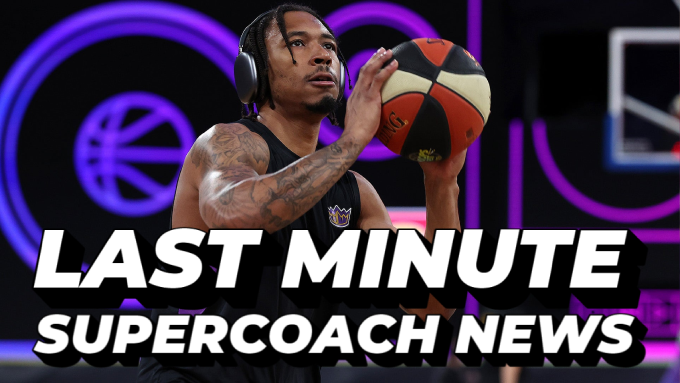 LAST MINUTE
SUPERCOACH NEWS